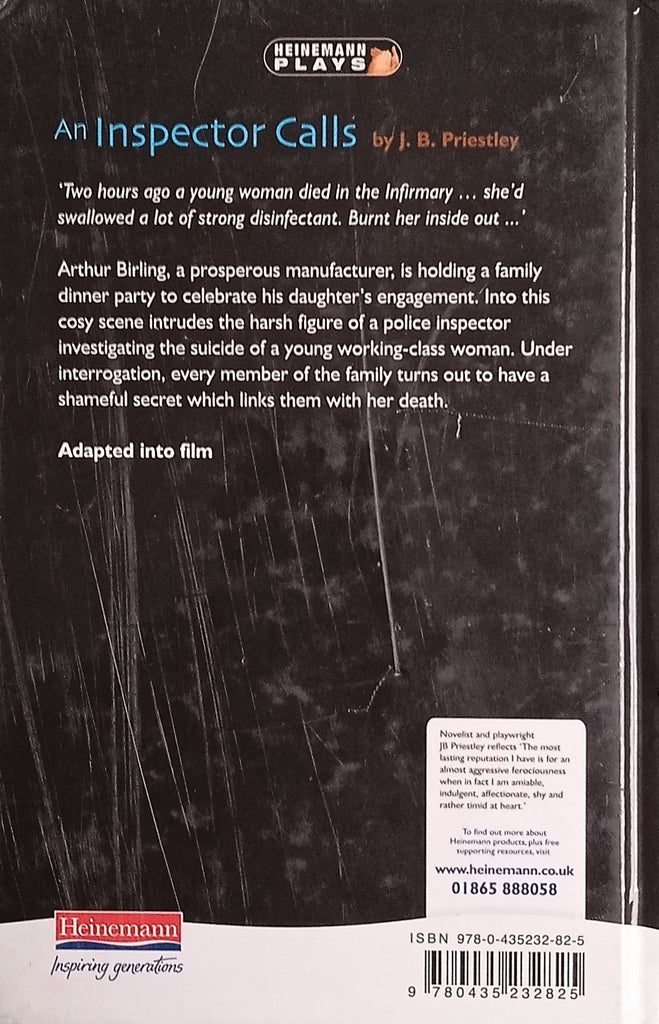 HEINEMANN PLAYS

An Inspector Calls by J. B. Priestley

'Two hours ago a young woman died in the Infirmary ... she'd swallowed a lot of strong disinfectant. Burnt her inside out ...'

Arthur Birling, a prosperous manufacturer, is holding a family dinner party to celebrate his daughter's engagement. Into this cosy scene intrudes the harsh figure of a police inspector investigating the suicide of a young working-class woman. Under interrogation, every member of the family turns out to have a shameful secret which links them with her death.

Adapted into film

Novelist and playwright JB Priestley reflects 'The most lasting reputation I have is for an almost aggressive ferociousness when in fact I am amiable, indulgent, affectionate, shy and rather timid at heart.'

To find out more about Heinemann products, plus free supporting resources, visit

www.heinemann.co.uk
01865 888058

Heinemann
Inspiring generations

ISBN 978-0-435232-82-5

9 780435 232825